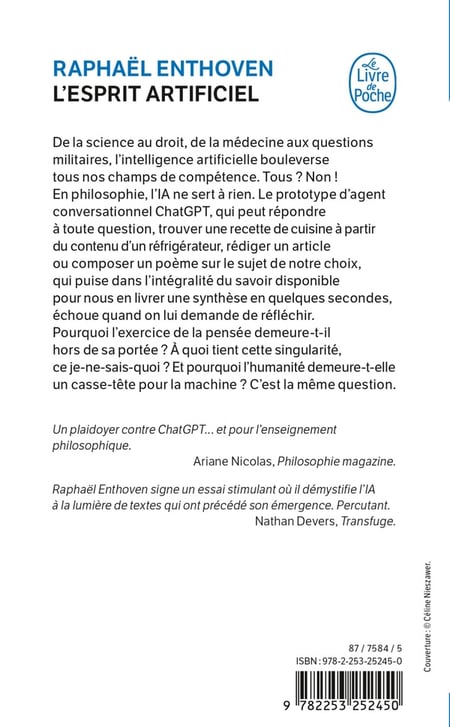 RAPHAËL ENTHOVEN
L'ESPRIT ARTIFICIEL

Le Livre de Poche

De la science au droit, de la médecine aux questions militaires, l'intelligence artificielle bouleverse tous nos champs de compétence. Tous ? Non ! En philosophie, l'IA ne sert à rien. Le prototype d'agent conversationnel ChatGPT, qui peut répondre à toute question, trouver une recette de cuisine à partir du contenu d'un réfrigérateur, rédiger un article ou composer un poème sur le sujet de notre choix, qui puise dans l'intégralité du savoir disponible pour nous en livrer une synthèse en quelques secondes, échoue quand on lui demande de réfléchir. Pourquoi l'exercice de la pensée demeure-t-il hors de sa portée ? À quoi tient cette singularité, ce je-ne-sais-quoi ? Et pourquoi l'humanité demeure-t-elle un casse-tête pour la machine ? C'est la même question.

Un plaidoyer contre ChatGPT… et pour l'enseignement philosophique.
Ariane Nicolas, Philosophie magazine.

Raphaël Enthoven signe un essai stimulant où il démystifie l'IA à la lumière de textes qui ont précédé son émergence. Percutant.
Nathan Devers, Transfuge.

Couverture : © Céline Nieszawer.

87 / 7584 / 5
ISBN : 978-2-253-25245-0

9 782253 252450